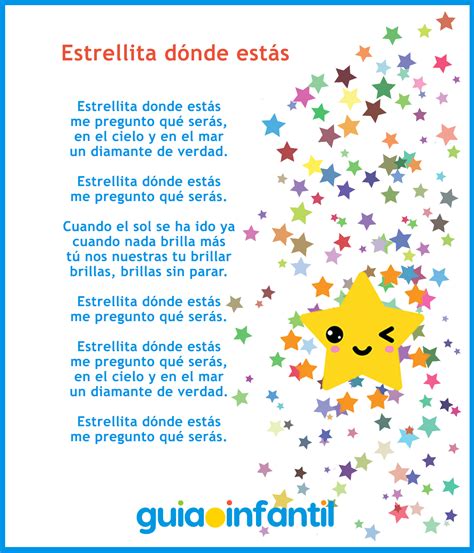 Estrellita dónde estás

Estrellita donde estás
me pregunto qué serás,
en el cielo y en el mar
un diamante de verdad.

Estrellita dónde estás
me pregunto qué serás.

Cuando el sol se ha ido ya
cuando nada brilla más
tú nos nuestras tu brillar
brillas, brillas sin parar.

Estrellita dónde estás
me pregunto qué serás.

Estrellita dónde estás
me pregunto qué serás,
en el cielo y en el mar
un diamante de verdad.

Estrellita dónde estás
me pregunto qué serás.

guiainfantil